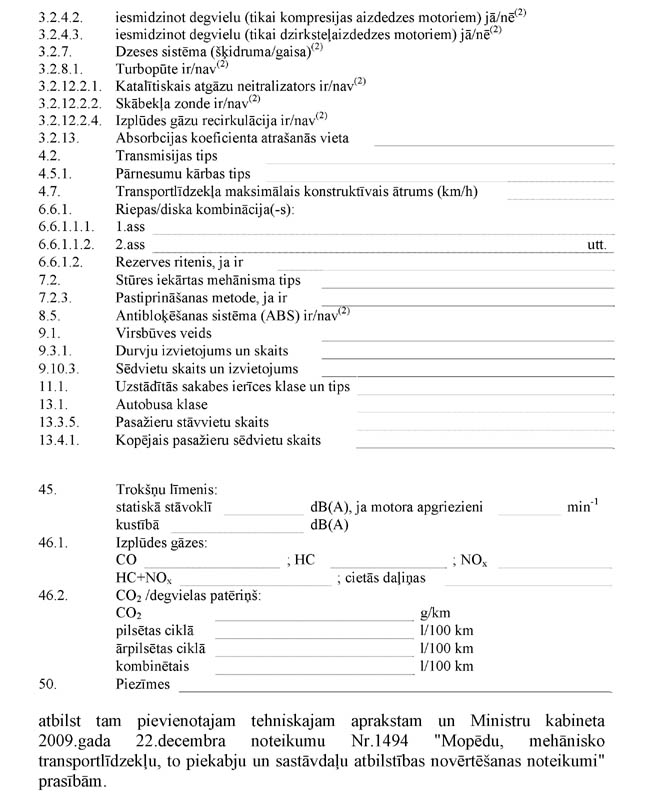 3.2.4.2. iesmidzinot degvielu (tikai kompresijas aizdedzes motoriem) jā/nē$^{(2)}$
3.2.4.3. iesmidzinot degvielu (tikai dzirksteļaizdedzes motoriem) jā/nē$^{(2)}$
3.2.7. Dzeses sistēma (šķidruma/gaisa)$^{(2)}$
3.2.8.1. Turbopūte ir/nav$^{(2)}$
3.2.12.2.1. Katalītiskais atgāzu neitralizators ir/nav$^{(2)}$
3.2.12.2.2. Skābekļa zonde ir/nav$^{(2)}$
3.2.12.2.4. Izplūdes gāzu recirkulācija ir/nav$^{(2)}$
3.2.13. Absorbcijas koeficienta atrašanās vieta
4.2. Transmisijas tips
4.5.1. Pārnesumu kārbas tips
4.7. Transportlīdzekļa maksimālais konstruktīvais ātrums (km/h)
6.6.1. Riepas/diska kombinācija(-s):
6.6.1.1.1. 1.ass
6.6.1.1.2. 2.ass utt.
6.6.1.2. Rezerves ritenis, ja ir
7.2. Stūres iekārtas mehānisma tips
7.2.3. Pastiprināšanas metode, ja ir
8.5. Antibloķēšanas sistēma (ABS) ir/nav$^{(2)}$
9.1. Virsbūves veids
9.3.1. Durvju izvietojums un skaits
9.10.3. Sēdvietu skaits un izvietojums
11.1. Uzstādītās sakabes ierīces klase un tips
13.1. Autobusa klase
13.3.5. Pasažieru stāvvietu skaits
13.4.1. Kopējais pasažieru sēdvietu skaits

45. Trokšņu līmenis:
statiskā stāvoklī dB(A), ja motora apgriezieni $min^{-1}$
kustībā dB(A)
46.1. Izplūdes gāzes:
CO ; HC ; $NO_x$
$HC+NO_x$ ; cietās daļiņas
46.2. $CO_2$ /degvielas patēriņš:
$CO_2$ g/km
pilsētas ciklā l/100 km
ārpilsētas ciklā l/100 km
kombinētais l/100 km
50. Piezīmes

atbilst tam pievienotajam tehniskajam aprakstam un Ministru kabineta 2009.gada 22.decembra noteikumu Nr.1494 "Mopēdu, mehānisko transportlīdzekļu, to piekabju un sastāvdaļu atbilstības novērtēšanas noteikumi" prasībām.